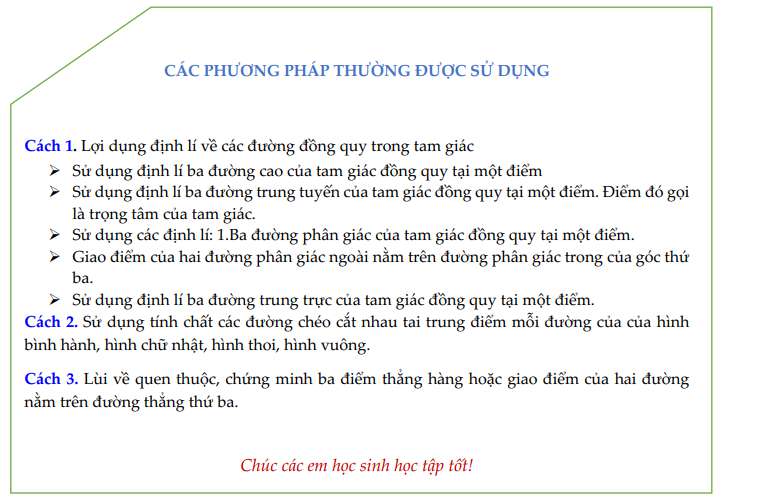 CÁC PHƯƠNG PHÁP THƯỜNG ĐƯỢC SỬ DỤNG

Cách 1. Lợi dụng định lí về các đường đồng quy trong tam giác

➢ Sử dụng định lí ba đường cao của tam giác đồng quy tại một điểm

➢ Sử dụng định lí ba đường trung tuyến của tam giác đồng quy tại một điểm. Điểm đó gọi là trọng tâm của tam giác.

➢ Sử dụng các định lí: 1.Ba đường phân giác của tam giác đồng quy tại một điểm.

➢ Giao điểm của hai đường phân giác ngoài nằm trên đường phân giác trong của góc thứ ba.

➢ Sử dụng định lí ba đường trung trực của tam giác đồng quy tại một điểm.

Cách 2. Sử dụng tính chất các đường chéo cắt nhau tai trung điểm mỗi đường của của hình bình hành, hình chữ nhật, hình thoi, hình vuông.

Cách 3. Lùi về quen thuộc, chứng minh ba điểm thẳng hàng hoặc giao điểm của hai đường nằm trên đường thẳng thứ ba.

Chúc các em học sinh học tập tốt!